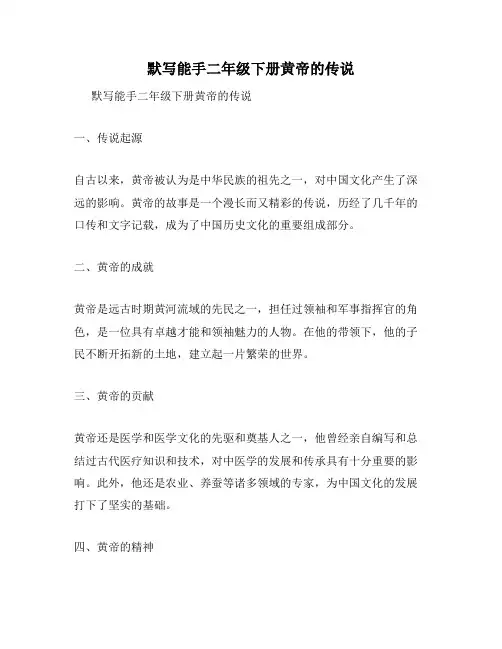 默写能手二年级下册黄帝的传说

默写能手二年级下册黄帝的传说

一、传说起源

自古以来，黄帝被认为是中华民族的祖先之一，对中国文化产生了深远的影响。黄帝的故事是一个漫长而又精彩的传说，历经了几千年的口传和文字记载，成为了中国历史文化的重要组成部分。

二、黄帝的成就

黄帝是远古时期黄河流域的先民之一，担任过领袖和军事指挥官的角色，是一位具有卓越才能和领袖魅力的人物。在他的带领下，他的子民不断开拓新的土地，建立起一片繁荣的世界。

三、黄帝的贡献

黄帝还是医学和医学文化的先驱和奠基人之一，他曾经亲自编写和总结过古代医疗知识和技术，对中医学的发展和传承具有十分重要的影响。此外，他还是农业、养蚕等诸多领域的专家，为中国文化的发展打下了坚实的基础。

四、黄帝的精神